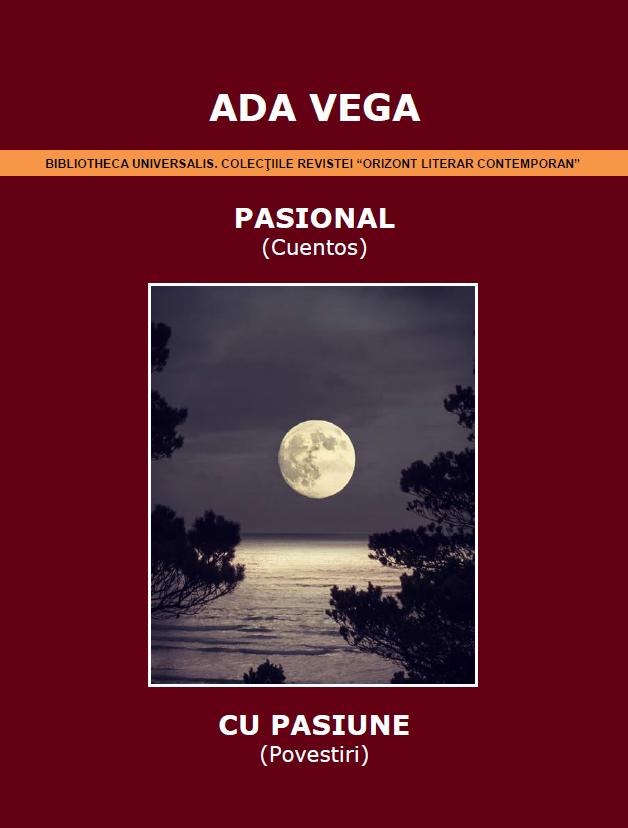 ADA VEGA

BIBLIOTHECA UNIVERSALIS. COLECŢIILE REVISTEI "ORIZONT LITERAR CONTEMPORAN"

PASIONAL
(Cuentos)

CU PASIUNE
(Povestiri)